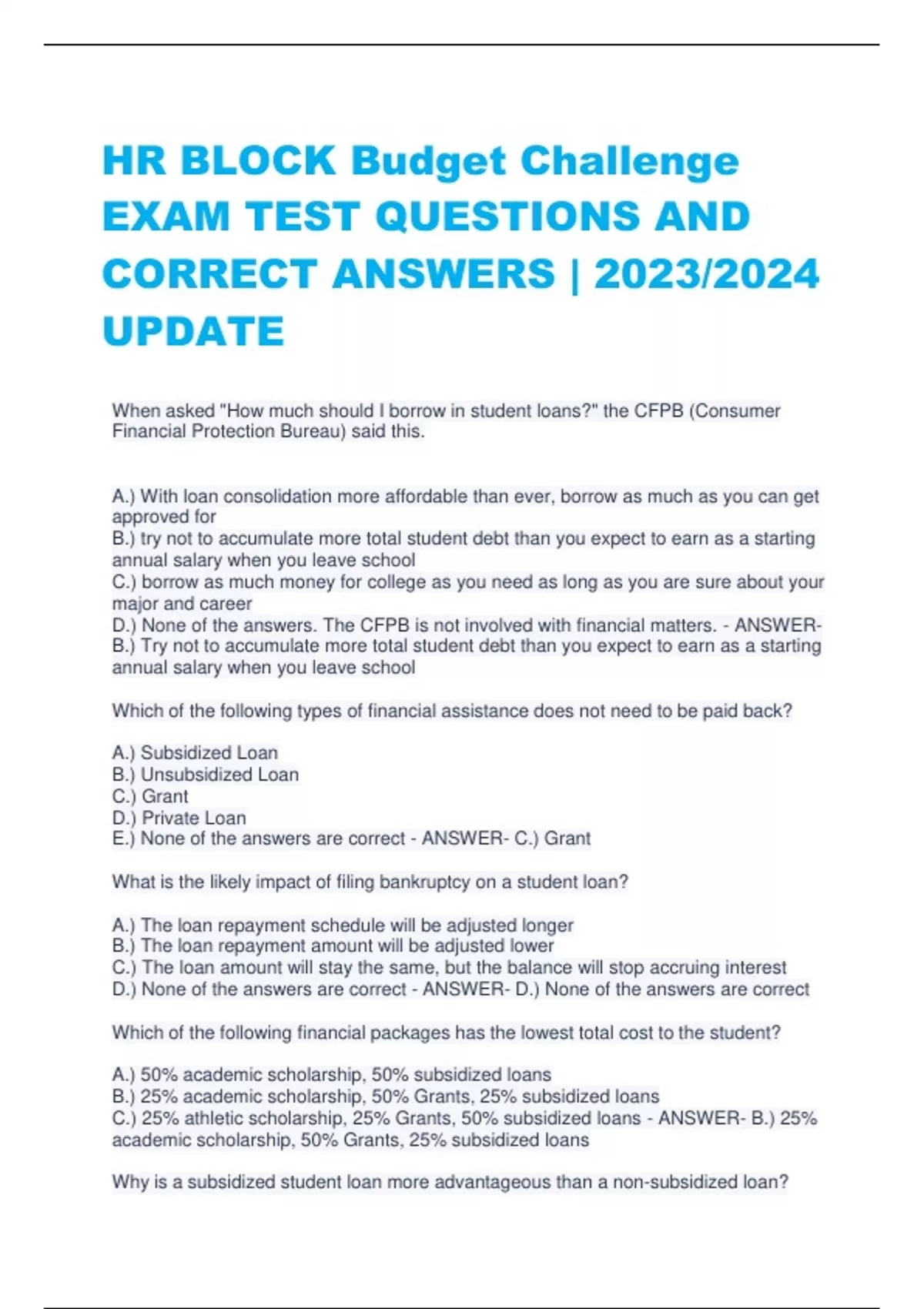 HR BLOCK Budget Challenge EXAM TEST QUESTIONS AND CORRECT ANSWERS | 2023/2024 UPDATE

When asked "How much should I borrow in student loans?" the CFPB (Consumer Financial Protection Bureau) said this.

A.) With loan consolidation more affordable than ever, borrow as much as you can get approved for
B.) try not to accumulate more total student debt than you expect to earn as a starting annual salary when you leave school
C.) borrow as much money for college as you need as long as you are sure about your major and career
D.) None of the answers. The CFPB is not involved with financial matters. - ANSWER- B.) Try not to accumulate more total student debt than you expect to earn as a starting annual salary when you leave school

Which of the following types of financial assistance does not need to be paid back?

A.) Subsidized Loan
B.) Unsubsidized Loan
C.) Grant
D.) Private Loan
E.) None of the answers are correct - ANSWER- C.) Grant

What is the likely impact of filing bankruptcy on a student loan?

A.) The loan repayment schedule will be adjusted longer
B.) The loan repayment amount will be adjusted lower
C.) The loan amount will stay the same, but the balance will stop accruing interest
D.) None of the answers are correct - ANSWER- D.) None of the answers are correct

Which of the following financial packages has the lowest total cost to the student?

A.) 50% academic scholarship, 50% subsidized loans
B.) 25% academic scholarship, 50% Grants, 25% subsidized loans
C.) 25% athletic scholarship, 25% Grants, 50% subsidized loans - ANSWER- B.) 25% academic scholarship, 50% Grants, 25% subsidized loans

Why is a subsidized student loan more advantageous than a non-subsidized loan?